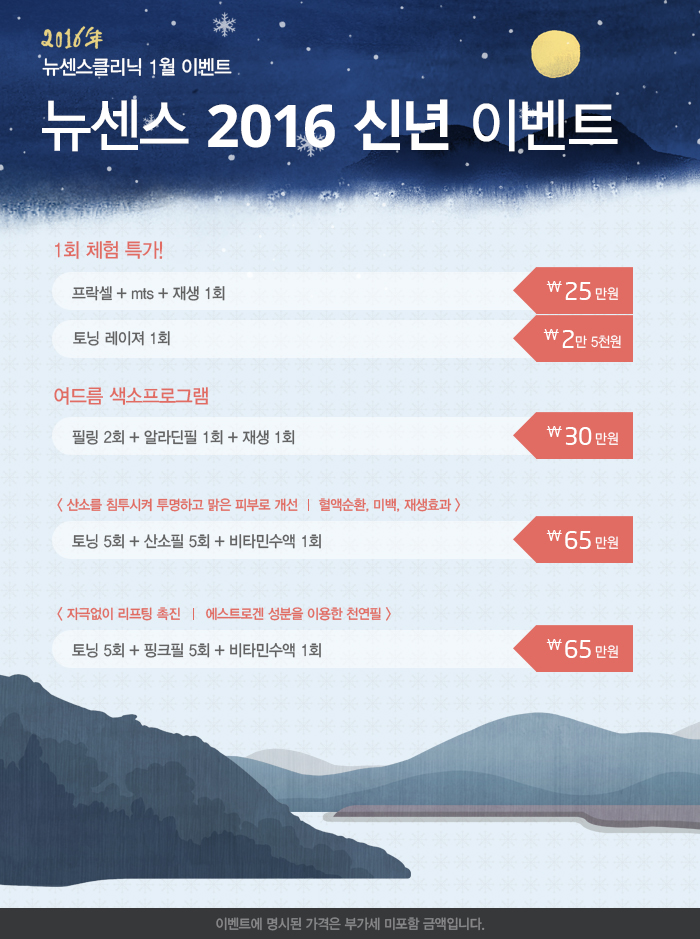 2016年
뉴센스클리닉 1월 이벤트
뉴센스 2016 신년 이벤트

1회 체험 특가!

프락셀 + mts + 재생 1회 ₩25만원

토닝 레이저 1회 ₩2만 5천원

여드름 색소프로그램

필링 2회 + 알라딘필 1회 + 재생 1회 ₩30만원

〈 산소를 침투시켜 투명하고 맑은 피부로 개선 | 혈액순환, 미백, 재생효과 〉

토닝 5회 + 산소필 5회 + 비타민수액 1회 ₩65만원

〈 자극없이 리프팅 촉진 | 에스트로겐 성분을 이용한 천연필 〉

토닝 5회 + 핑크필 5회 + 비타민수액 1회 ₩65만원

이벤트에 명시된 가격은 부가세 미포함 금액입니다.